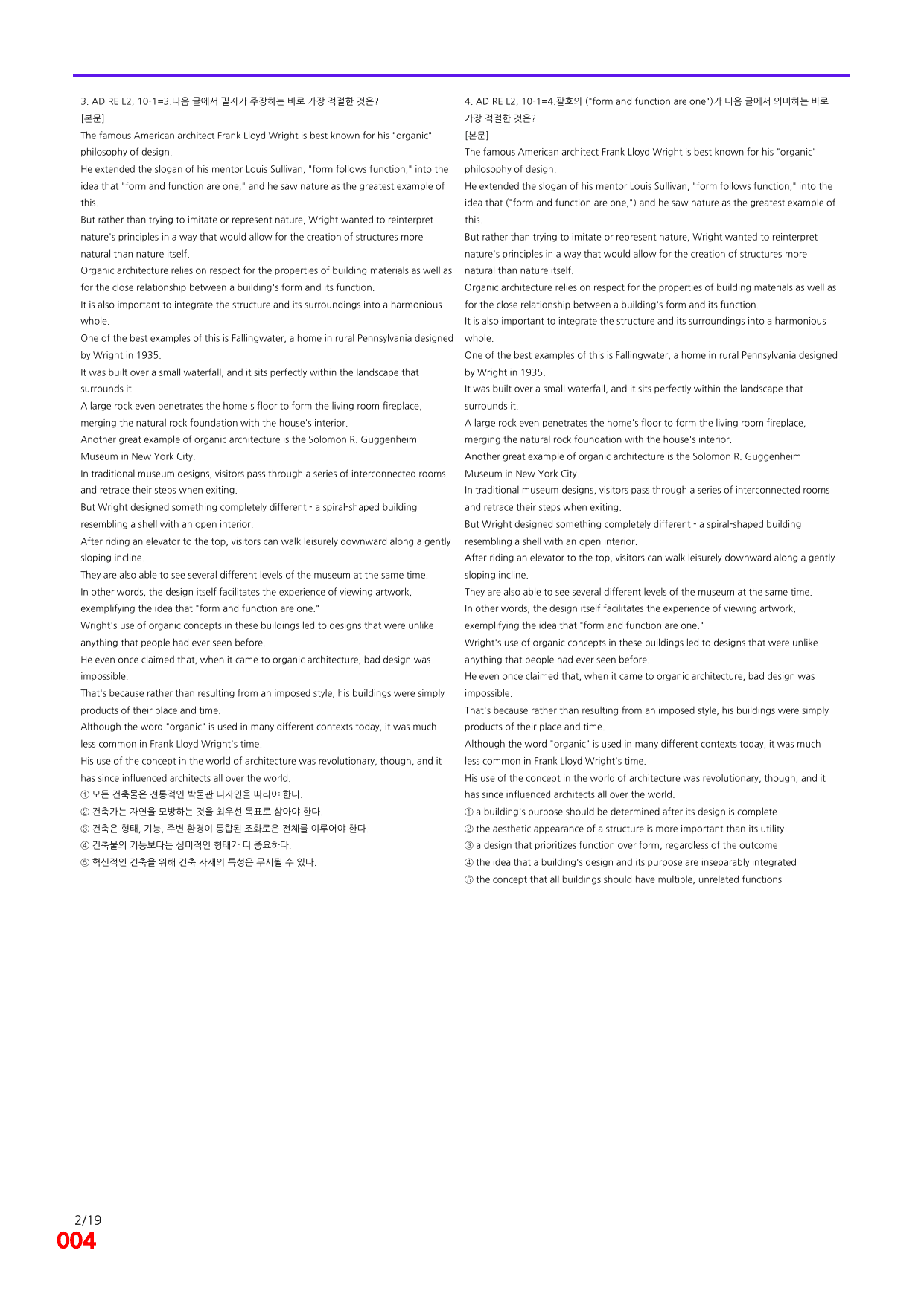 3. AD RE L2, 10-1=3.다음 글에서 필자가 주장하는 바로 가장 적절한 것은?
[본문]
The famous American architect Frank Lloyd Wright is best known for his "organic" philosophy of design.
He extended the slogan of his mentor Louis Sullivan, "form follows function," into the idea that "form and function are one," and he saw nature as the greatest example of this.
But rather than trying to imitate or represent nature, Wright wanted to reinterpret nature's principles in a way that would allow for the creation of structures more natural than nature itself.
Organic architecture relies on respect for the properties of building materials as well as for the close relationship between a building's form and its function.
It is also important to integrate the structure and its surroundings into a harmonious whole.
One of the best examples of this is Fallingwater, a home in rural Pennsylvania designed by Wright in 1935.
It was built over a small waterfall, and it sits perfectly within the landscape that surrounds it.
A large rock even penetrates the home's floor to form the living room fireplace, merging the natural rock foundation with the house's interior.
Another great example of organic architecture is the Solomon R. Guggenheim Museum in New York City.
In traditional museum designs, visitors pass through a series of interconnected rooms and retrace their steps when exiting.
But Wright designed something completely different - a spiral-shaped building resembling a shell with an open interior.
After riding an elevator to the top, visitors can walk leisurely downward along a gently sloping incline.
They are also able to see several different levels of the museum at the same time.
In other words, the design itself facilitates the experience of viewing artwork, exemplifying the idea that "form and function are one."
Wright's use of organic concepts in these buildings led to designs that were unlike anything that people had ever seen before.
He even once claimed that, when it came to organic architecture, bad design was impossible.
That's because rather than resulting from an imposed style, his buildings were simply products of their place and time.
Although the word "organic" is used in many different contexts today, it was much less common in Frank Lloyd Wright's time.
His use of the concept in the world of architecture was revolutionary, though, and it has since influenced architects all over the world.
① 모든 건축물은 전통적인 박물관 디자인을 따라야 한다.
② 건축가는 자연을 모방하는 것을 최우선 목표로 삼아야 한다.
③ 건축은 형태, 기능, 주변 환경이 통합된 조화로운 전체를 이루어야 한다.
④ 건축물의 기능보다는 심미적인 형태가 더 중요하다.
⑤ 혁신적인 건축을 위해 건축 자재의 특성은 무시될 수 있다.

4. AD RE L2, 10-1=4.괄호의 ("form and function are one")가 다음 글에서 의미하는 바로 가장 적절한 것은?
[본문]
The famous American architect Frank Lloyd Wright is best known for his "organic" philosophy of design.
He extended the slogan of his mentor Louis Sullivan, "form follows function," into the idea that ("form and function are one,") and he saw nature as the greatest example of this.
But rather than trying to imitate or represent nature, Wright wanted to reinterpret nature's principles in a way that would allow for the creation of structures more natural than nature itself.
Organic architecture relies on respect for the properties of building materials as well as for the close relationship between a building's form and its function.
It is also important to integrate the structure and its surroundings into a harmonious whole.
One of the best examples of this is Fallingwater, a home in rural Pennsylvania designed by Wright in 1935.
It was built over a small waterfall, and it sits perfectly within the landscape that surrounds it.
A large rock even penetrates the home's floor to form the living room fireplace, merging the natural rock foundation with the house's interior.
Another great example of organic architecture is the Solomon R. Guggenheim Museum in New York City.
In traditional museum designs, visitors pass through a series of interconnected rooms and retrace their steps when exiting.
But Wright designed something completely different - a spiral-shaped building resembling a shell with an open interior.
After riding an elevator to the top, visitors can walk leisurely downward along a gently sloping incline.
They are also able to see several different levels of the museum at the same time.
In other words, the design itself facilitates the experience of viewing artwork, exemplifying the idea that "form and function are one."
Wright's use of organic concepts in these buildings led to designs that were unlike anything that people had ever seen before.
He even once claimed that, when it came to organic architecture, bad design was impossible.
That's because rather than resulting from an imposed style, his buildings were simply products of their place and time.
Although the word "organic" is used in many different contexts today, it was much less common in Frank Lloyd Wright's time.
His use of the concept in the world of architecture was revolutionary, though, and it has since influenced architects all over the world.
① a building's purpose should be determined after its design is complete
② the aesthetic appearance of a structure is more important than its utility
③ a design that prioritizes function over form, regardless of the outcome
④ the idea that a building's design and its purpose are inseparably integrated
⑤ the concept that all buildings should have multiple, unrelated functions

2/19
004